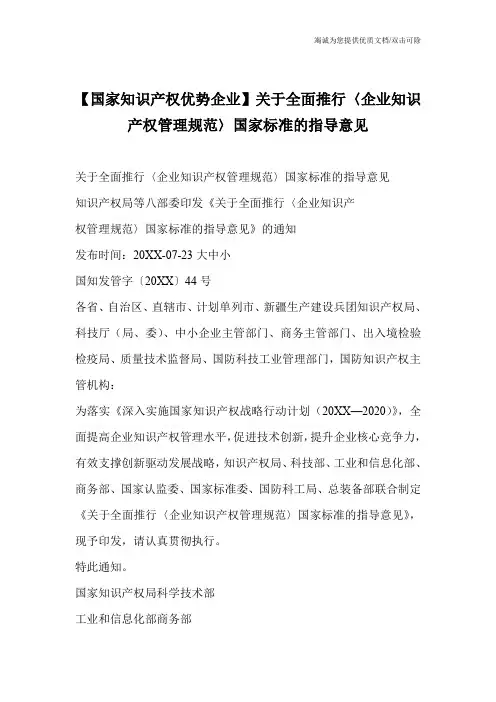 海诚为您提供优质文档/双击可除

【国家知识产权优势企业】关于全面推行〈企业知识产权管理规范〉国家标准的指导意见

关于全面推行〈企业知识产权管理规范〉国家标准的指导意见

知识产权局等八部委印发《关于全面推行〈企业知识产权管理规范〉国家标准的指导意见》的通知

发布时间：20XX-07-23 大中小

国知发管字〔20XX〕44 号

各省、自治区、直辖市、计划单列市、新疆生产建设兵团知识产权局、科技厅（局、委）、中小企业主管部门、商务主管部门、出入境检验检疫局、质量技术监督局、国防科技工业管理部门，国防知识产权主管机构：

为落实《深入实施国家知识产权战略行动计划（20XX—2020）》，全面提高企业知识产权管理水平，促进技术创新，提升企业核心竞争力，有效支撑创新驱动发展战略，知识产权局、科技部、工业和信息化部、商务部、国家认监委、国家标准委、国防科工局、总装备部联合制定《关于全面推行〈企业知识产权管理规范〉国家标准的指导意见》，现予印发，请认真贯彻执行。

特此通知。

国家知识产权局科学技术部

工业和信息化部商务部